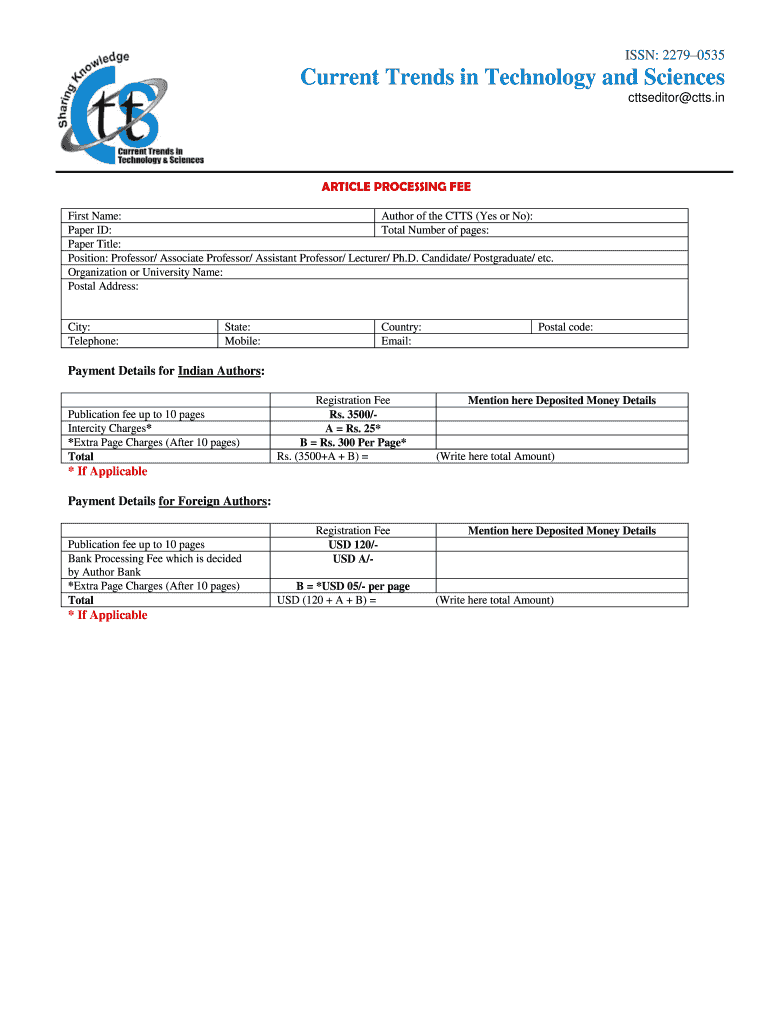 Sharing Knowledge
ctts
Current Trends in Technology & Sciences

ISSN: 2279–0535
Current Trends in Technology and Sciences
cttseditor@ctts.in

ARTICLE PROCESSING FEE

| First Name: | | Author of the CTTS (Yes or No): | |
|---|---|---|---|
| Paper ID: | | Total Number of pages: | |
| Paper Title: | | | |
| Position: Professor/ Associate Professor/ Assistant Professor/ Lecturer/ Ph.D. Candidate/ Postgraduate/ etc. | | | |
| Organization or University Name: | | | |
| Postal Address: | | | |
| City: | State: | Country: | Postal code: |
| Telephone: | Mobile: | Email: | |

Payment Details for Indian Authors:

| | Registration Fee | Mention here Deposited Money Details |
|---|---|---|
| Publication fee up to 10 pages | Rs. 3500/- | |
| Intercity Charges* | A = Rs. 25* | |
| *Extra Page Charges (After 10 pages) | B = Rs. 300 Per Page* | |
| Total | Rs. (3500+A + B) = | (Write here total Amount) |

* If Applicable

Payment Details for Foreign Authors:

| | Registration Fee | Mention here Deposited Money Details |
|---|---|---|
| Publication fee up to 10 pages | USD 120/- | |
| Bank Processing Fee which is decided by Author Bank | USD A/- | |
| *Extra Page Charges (After 10 pages) | B = *USD 05/- per page | |
| Total | USD (120 + A + B) = | (Write here total Amount) |

* If Applicable